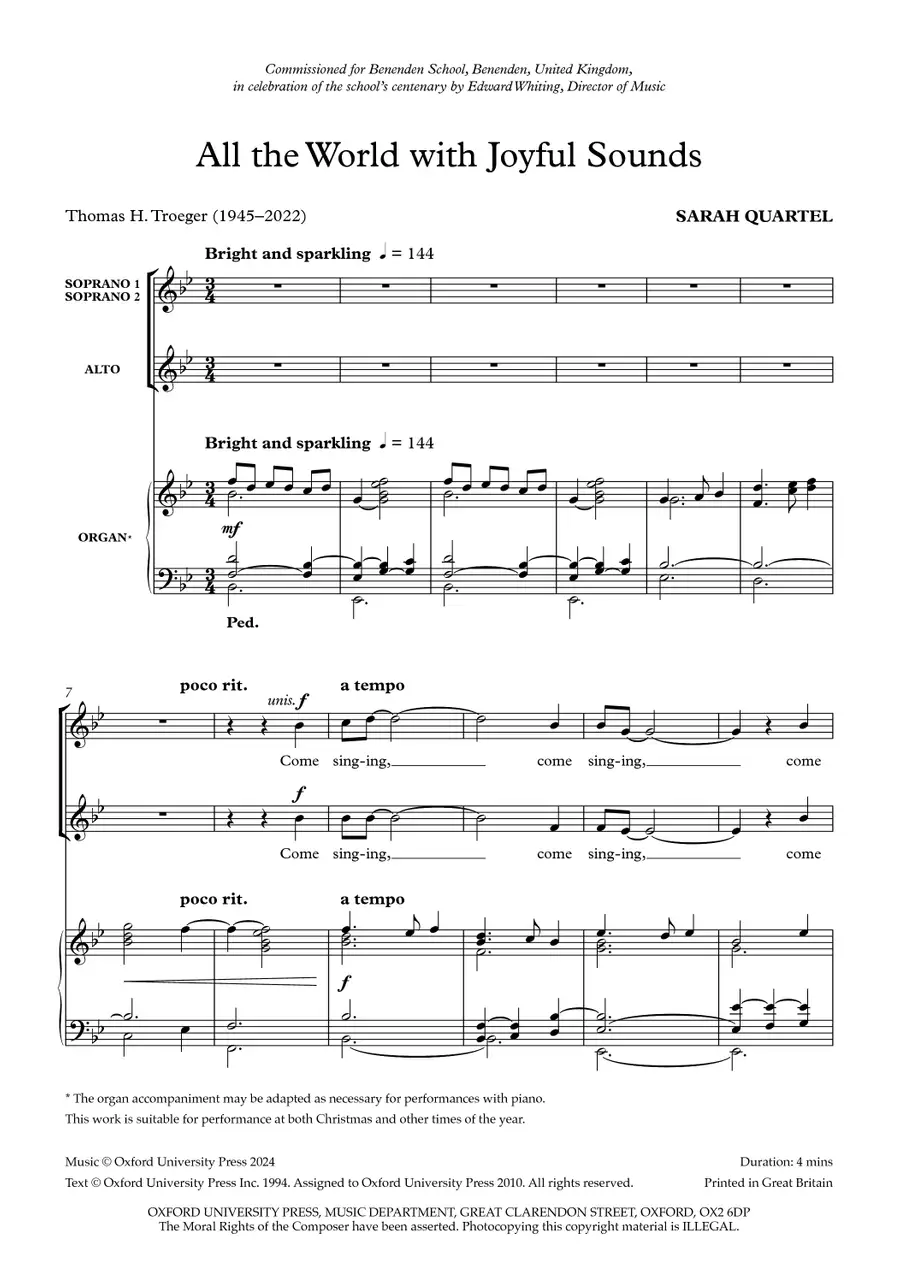 Commissioned for Benenden School, Benenden, United Kingdom, in celebration of the school's centenary by Edward Whiting, Director of Music

All the World with Joyful Sounds

Thomas H. Troeger (1945–2022)

SARAH QUARTEL

Bright and sparkling ♩ = 144

SOPRANO 1
SOPRANO 2

ALTO

Bright and sparkling ♩ = 144

ORGAN*

mf

Ped.

7

poco rit.

unis. f

a tempo

Come sing-ing, come sing-ing, come

f

Come sing-ing, come sing-ing, come

poco rit.

a tempo

f

* The organ accompaniment may be adapted as necessary for performances with piano.
This work is suitable for performance at both Christmas and other times of the year.

Music © Oxford University Press 2024

Duration: 4 mins

Text © Oxford University Press Inc. 1994. Assigned to Oxford University Press 2010. All rights reserved.

Printed in Great Britain

OXFORD UNIVERSITY PRESS, MUSIC DEPARTMENT, GREAT CLARENDON STREET, OXFORD, OX2 6DP
The Moral Rights of the Composer have been asserted. Photocopying this copyright material is ILLEGAL.